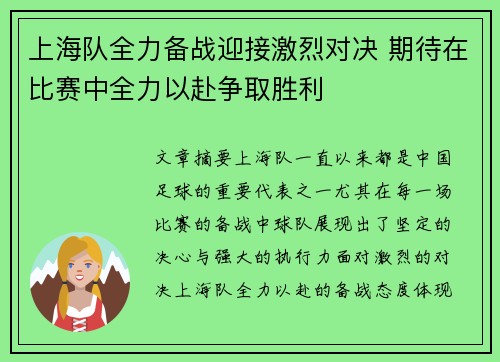 上海队全力备战迎接激烈对决 期待在比赛中全力以赴争取胜利

文章摘要上海队一直以来都是中国足球的重要代表之一尤其在每一场比赛的备战中球队展现出了坚定的决心与强大的执行力面对激烈的对决上海队全力以赴的备战态度体现